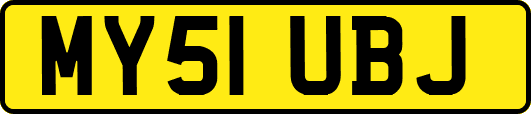 MY51 UBJ